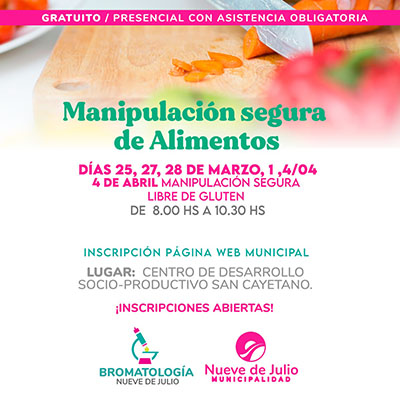 GRATUITO / PRESENCIAL CON ASISTENCIA OBLIGATORIA

Manipulación segura de Alimentos

DÍAS 25, 27, 28 DE MARZO, 1 ,4/04
4 DE ABRIL MANIPULACIÓN SEGURA
LIBRE DE GLUTEN
DE 8.00 HS A 10.30 HS

INSCRIPCIÓN PÁGINA WEB MUNICIPAL

LUGAR: CENTRO DE DESARROLLO SOCIO-PRODUCTIVO SAN CAYETANO.

¡INSCRIPCIONES ABIERTAS!

BROMATOLOGÍA
NUEVE DE JULIO

Nueve de Julio
MUNICIPALIDAD